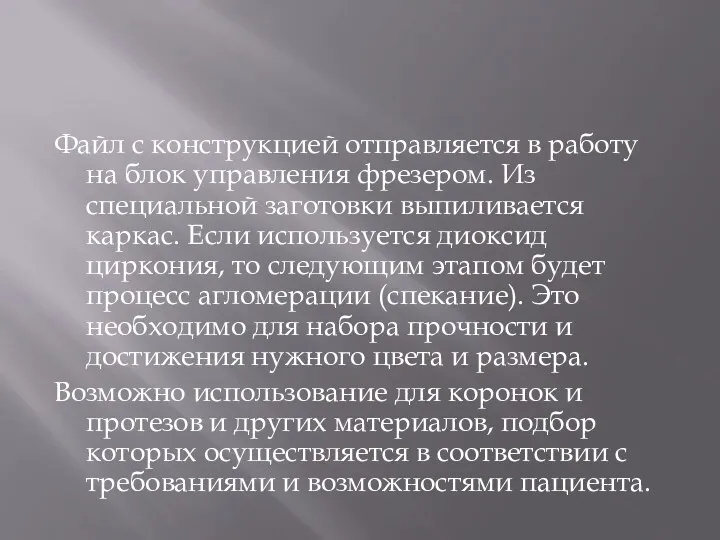 Файл с конструкцией отправляется в работу на блок управления фрезером. Из специальной заготовки выпиливается каркас. Если используется диоксид циркония, то следующим этапом будет процесс агломерации (спекание). Это необходимо для набора прочности и достижения нужного цвета и размера.

Возможно использование для коронок и протезов и других материалов, подбор которых осуществляется в соответствии с требованиями и возможностями пациента.